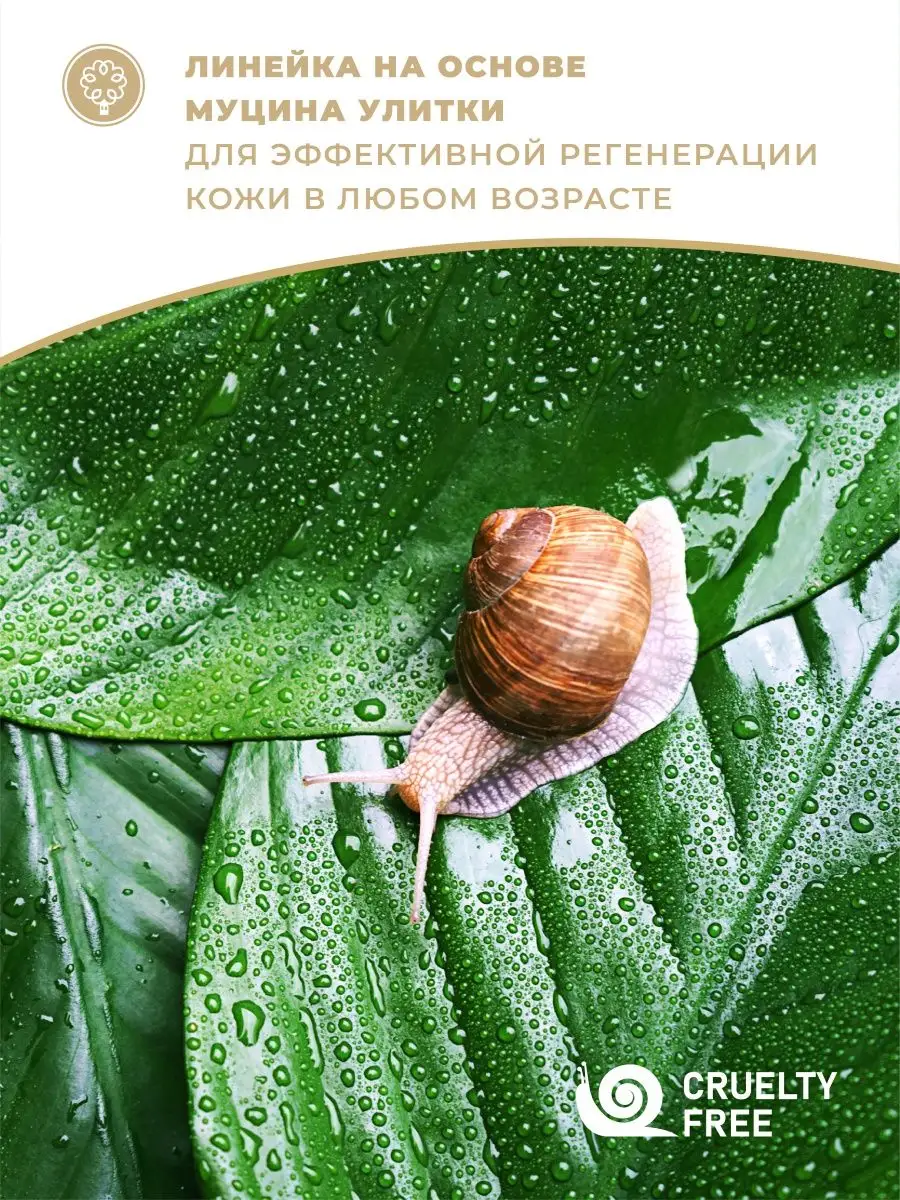 ЛИНЕЙКА НА ОСНОВЕ МУЦИНА УЛИТКИ
ДЛЯ ЭФФЕКТИВНОЙ РЕГЕНЕРАЦИИ КОЖИ В ЛЮБОМ ВОЗРАСТЕ

CRUELTY FREE